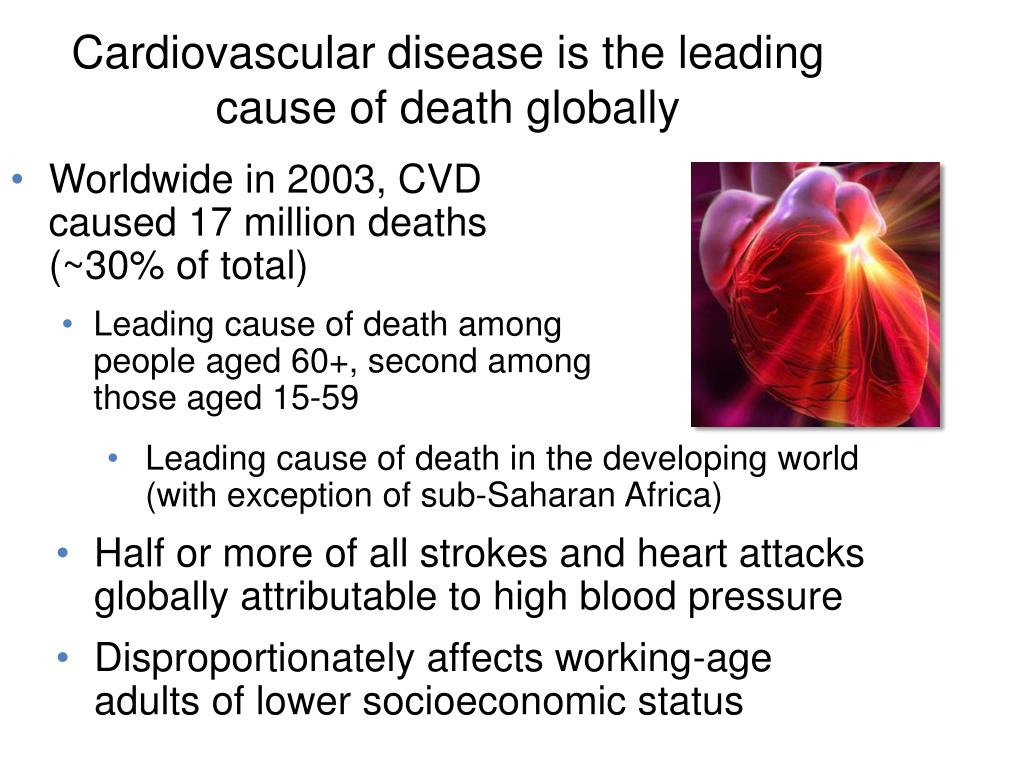 Cardiovascular disease is the leading cause of death globally

• Worldwide in 2003, CVD caused 17 million deaths (~30% of total)
  • Leading cause of death among people aged 60+, second among those aged 15-59
    • Leading cause of death in the developing world (with exception of sub-Saharan Africa)
• Half or more of all strokes and heart attacks globally attributable to high blood pressure
• Disproportionately affects working-age adults of lower socioeconomic status